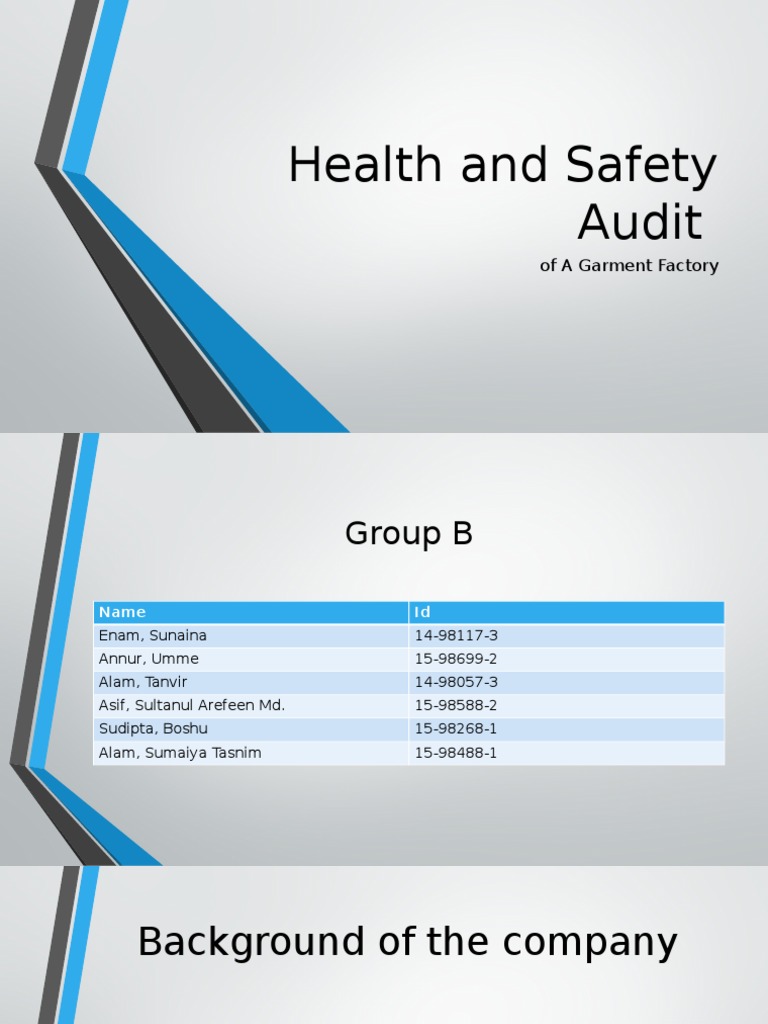 Health and Safety Audit

of A Garment Factory

Group B

| Name | Id |
|---|---|
| Enam, Sunaina | 14-98117-3 |
| Annur, Umme | 15-98699-2 |
| Alam, Tanvir | 14-98057-3 |
| Asif, Sultanul Arefeen Md. | 15-98588-2 |
| Sudipta, Boshu | 15-98268-1 |
| Alam, Sumaiya Tasnim | 15-98488-1 |

Background of the company